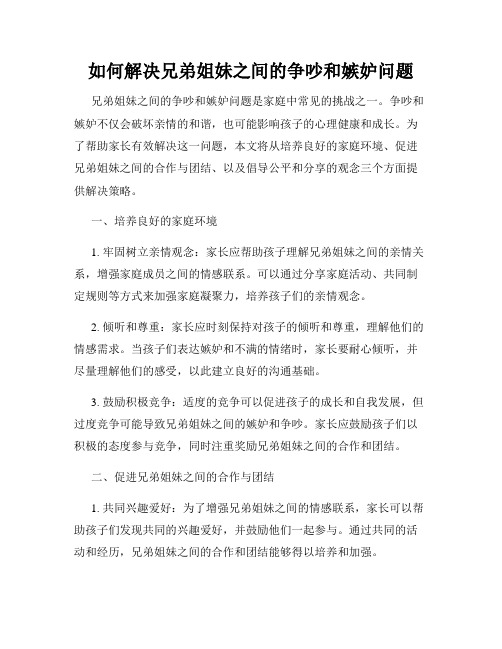 如何解决兄弟姐妹之间的争吵和嫉妒问题

兄弟姐妹之间的争吵和嫉妒问题是家庭中常见的挑战之一。争吵和嫉妒不仅会破坏亲情的和谐，也可能影响孩子的心理健康和成长。为了帮助家长有效解决这一问题，本文将从培养良好的家庭环境、促进兄弟姐妹之间的合作与团结、以及倡导公平和分享的观念三个方面提供解决策略。

一、培养良好的家庭环境

1. 牢固树立亲情观念：家长应帮助孩子理解兄弟姐妹之间的亲情关系，增强家庭成员之间的情感联系。可以通过分享家庭活动、共同制定规则等方式来加强家庭凝聚力，培养孩子们的亲情观念。

2. 倾听和尊重：家长应时刻保持对孩子的倾听和尊重，理解他们的情感需求。当孩子们表达嫉妒和不满的情绪时，家长要耐心倾听，并尽量理解他们的感受，以此建立良好的沟通基础。

3. 鼓励积极竞争：适度的竞争可以促进孩子的成长和自我发展，但过度竞争可能导致兄弟姐妹之间的嫉妒和争吵。家长应鼓励孩子们以积极的态度参与竞争，同时注重奖励兄弟姐妹之间的合作和团结。

二、促进兄弟姐妹之间的合作与团结

1. 共同兴趣爱好：为了增强兄弟姐妹之间的情感联系，家长可以帮助孩子们发现共同的兴趣爱好，并鼓励他们一起参与。通过共同的活动和经历，兄弟姐妹之间的合作和团结能够得以培养和加强。